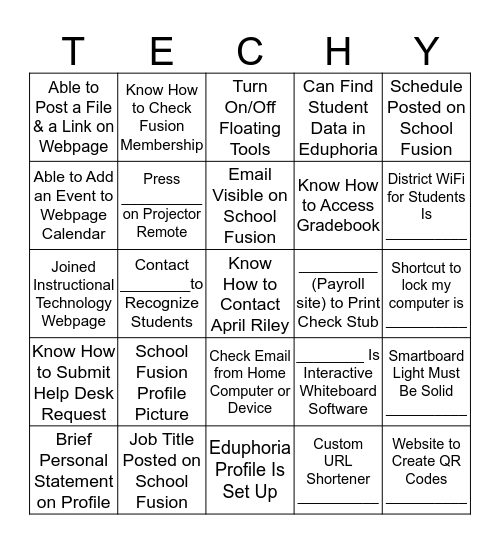 | T | E | C | H | Y |
|---|---|---|---|---|
| Able to Post a File & a Link on Webpage | Know How to Check Fusion Membership | Turn On/Off Floating Tools | Can Find Student Data in Eduphoria | Schedule Posted on School Fusion |
| Able to Add an Event to Webpage Calendar | Press __________ on Projector Remote | Email Visible on School Fusion | Know How to Access Gradebook | District WiFi for Students Is __________ |
| Joined Instructional Technology Webpage | Contact ________to Recognize Students | Know How to Contact April Riley | __________ (Payroll site) to Print Check Stub | Shortcut to lock my computer is __________ |
| Know How to Submit Help Desk Request | School Fusion Profile Picture | Check Email from Home Computer or Device | ________ Is Interactive Whiteboard Software | Smartboard Light Must Be Solid __________ |
| Brief Personal Statement on Profile | Job Title Posted on School Fusion | Eduphoria Profile Is Set Up | Custom URL Shortener __________ | Website to Create QR Codes __________ |